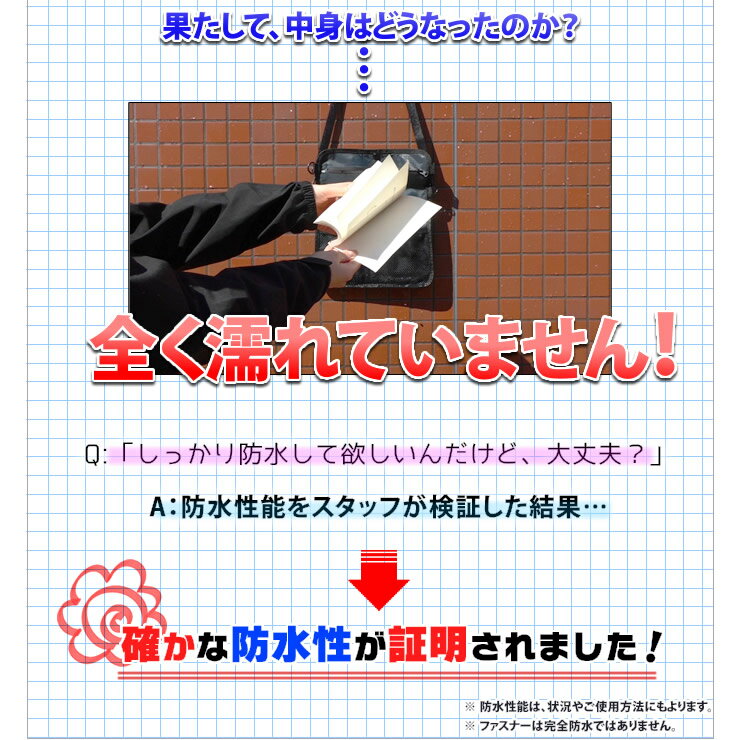 果たして、中身はどうなったのか?

全く濡れていません!

Q:「しっかり防水して欲しいんだけど、大丈夫?」

A:防水性能をスタッフが検証した結果…

確かな防水性が証明されました!

※ 防水性能は、状況やご使用方法にもよります。
※ ファスナーは完全防水ではありません。